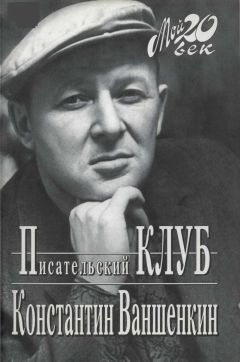 Мой 20 век

Писательский КЛУБ

Константин Ваншенкин